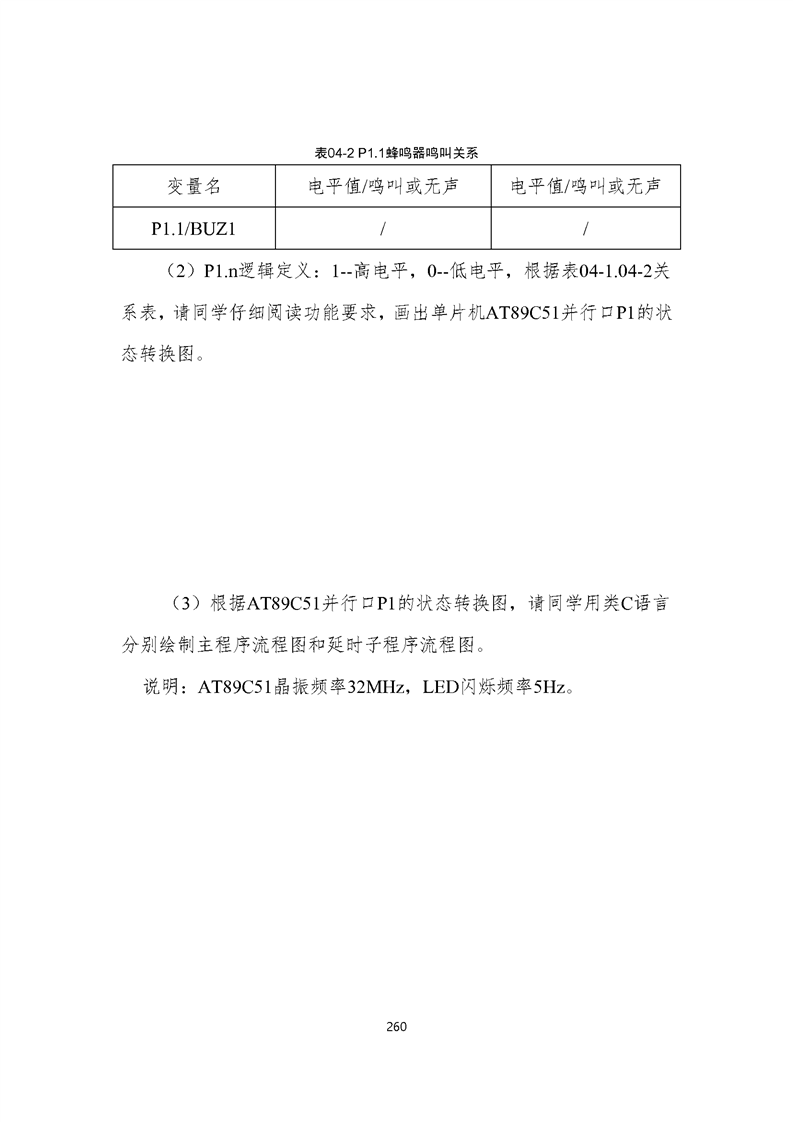 表04-2 P1.1蜂鸣器鸣叫关系

| 变量名 | 电平值/鸣叫或无声 | 电平值/鸣叫或无声 |
|---|---|---|
| P1.1/BUZ1 | / | / |

（2）P1.n逻辑定义：1--高电平，0--低电平，根据表04-1.04-2关系表，请同学仔细阅读功能要求，画出单片机AT89C51并行口P1的状态转换图。

（3）根据AT89C51并行口P1的状态转换图，请同学用类C语言分别绘制主程序流程图和延时子程序流程图。

说明：AT89C51晶振频率32MHz，LED闪烁频率5Hz。

260